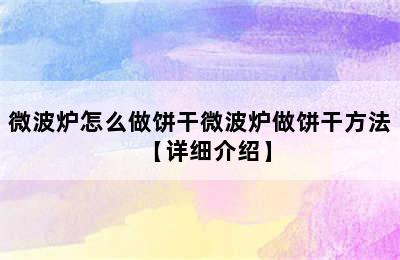 微波炉怎么做饼干微波炉做饼干方法【详细介绍】